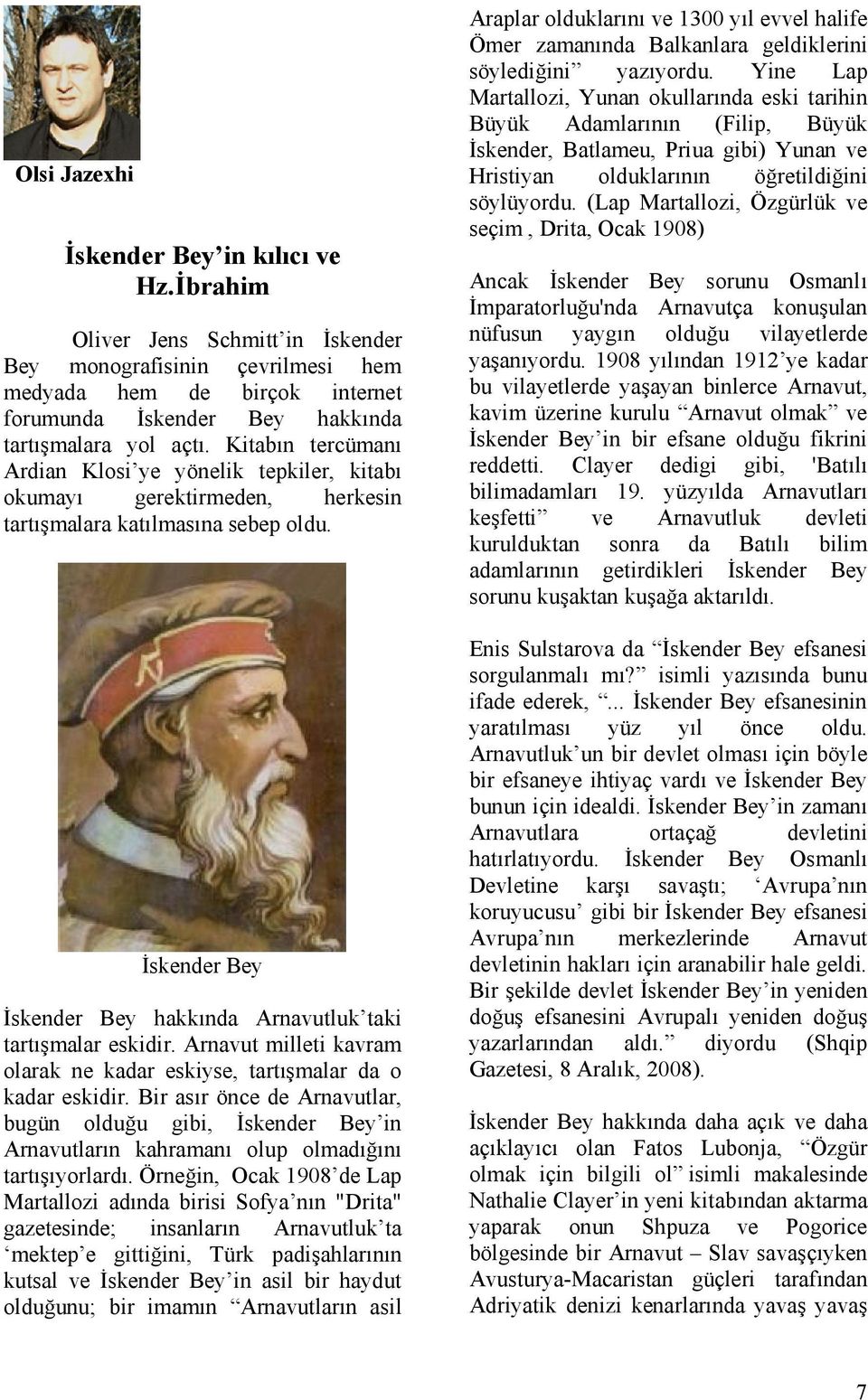 Olsi Jazexhi

İskender Bey'in kılıcı ve Hz.İbrahim

Oliver Jens Schmitt'in İskender Bey monografisinin çevrilmesi hem medyada hem de birçok internet forumunda İskender Bey hakkında tartışmalara yol açtı. Kitabın tercümanı Ardian Klosi'ye yönelik tepkiler, kitabı okumayı gerektirmeden, herkesin tartışmalara katılmasına sebep oldu.

İskender Bey

İskender Bey hakkında Arnavutluk'taki tartışmalar eskidir. Arnavut milleti kavram olarak ne kadar eskiyse, tartışmalar da o kadar eskidir. Bir asır önce de Arnavutlar, bugün olduğu gibi, İskender Bey'in Arnavutların kahramanı olup olmadığını tartışıyorlardı. Örneğin, Ocak 1908'de Lap Martallozi adında birisi Sofya'nın "Drita" gazetesinde; insanların Arnavutluk'ta 'mektep'e gittiğini, Türk padişahlarının kutsal ve İskender Bey'in asil bir haydut olduğunu; bir imamın "Arnavutların asil Araplar olduklarını ve 1300 yıl evvel halife Ömer zamanında Balkanlara geldiklerini söylediğini" yazıyordu. Yine Lap Martallozi, Yunan okullarında eski tarihin Büyük Adamlarının (Filip, Büyük İskender, Batlameu, Priua gibi) Yunan ve Hristiyan olduklarının öğretildiğini söylüyordu. (Lap Martallozi, Özgürlük ve seçim , Drita, Ocak 1908)

Ancak İskender Bey sorunu Osmanlı İmparatorluğu'nda Arnavutça konuşulan nüfusun yaygın olduğu vilayetlerde yaşanıyordu. 1908 yılından 1912'ye kadar bu vilayetlerde yaşayan binlerce Arnavut, kavim üzerine kurulu "Arnavut olmak" ve İskender Bey'in bir efsane olduğu fikrini reddetti. Clayer dedigi gibi, 'Batılı bilimadamları 19. yüzyılda Arnavutları keşfetti" ve Arnavutluk devleti kurulduktan sonra da Batılı bilim adamlarının getirdikleri İskender Bey sorunu kuşaktan kuşağa aktarıldı.

Enis Sulstarova da "İskender Bey efsanesi sorgulanmalı mı?" isimli yazısında bunu ifade ederek, "... İskender Bey efsanesinin yaratılması yüz yıl önce oldu. Arnavutluk'un bir devlet olması için böyle bir efsaneye ihtiyaç vardı ve İskender Bey bunun için idealdi. İskender Bey'in zamanı Arnavutlara ortaçağ devletini hatırlatıyordu. İskender Bey Osmanlı Devletine karşı savaştı; 'Avrupa'nın koruyucusu' gibi bir İskender Bey efsanesi Avrupa'nın merkezlerinde Arnavut devletinin hakları için aranabilir hale geldi. Bir şekilde devlet İskender Bey'in yeniden doğuş efsanesini Avrupalı yeniden doğuş yazarlarından aldı." diyordu (Shqip Gazetesi, 8 Aralık, 2008).

İskender Bey hakkında daha açık ve daha açıklayıcı olan Fatos Lubonja, "Özgür olmak için bilgili ol" isimli makalesinde Nathalie Clayer'in yeni kitabından aktarma yaparak onun Shpuza ve Pogorice bölgesinde bir Arnavut – Slav savaşçıyken Avusturya-Macaristan güçleri tarafından Adriyatik denizi kenarlarında yavaş yavaş

7